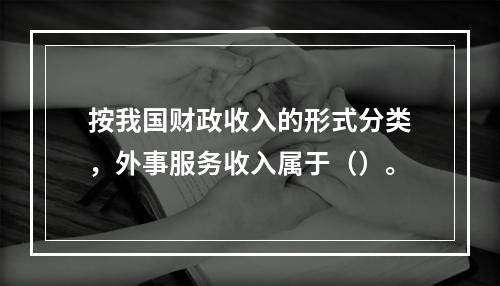 按我国财政收入的形式分类，外事服务收入属于（）。